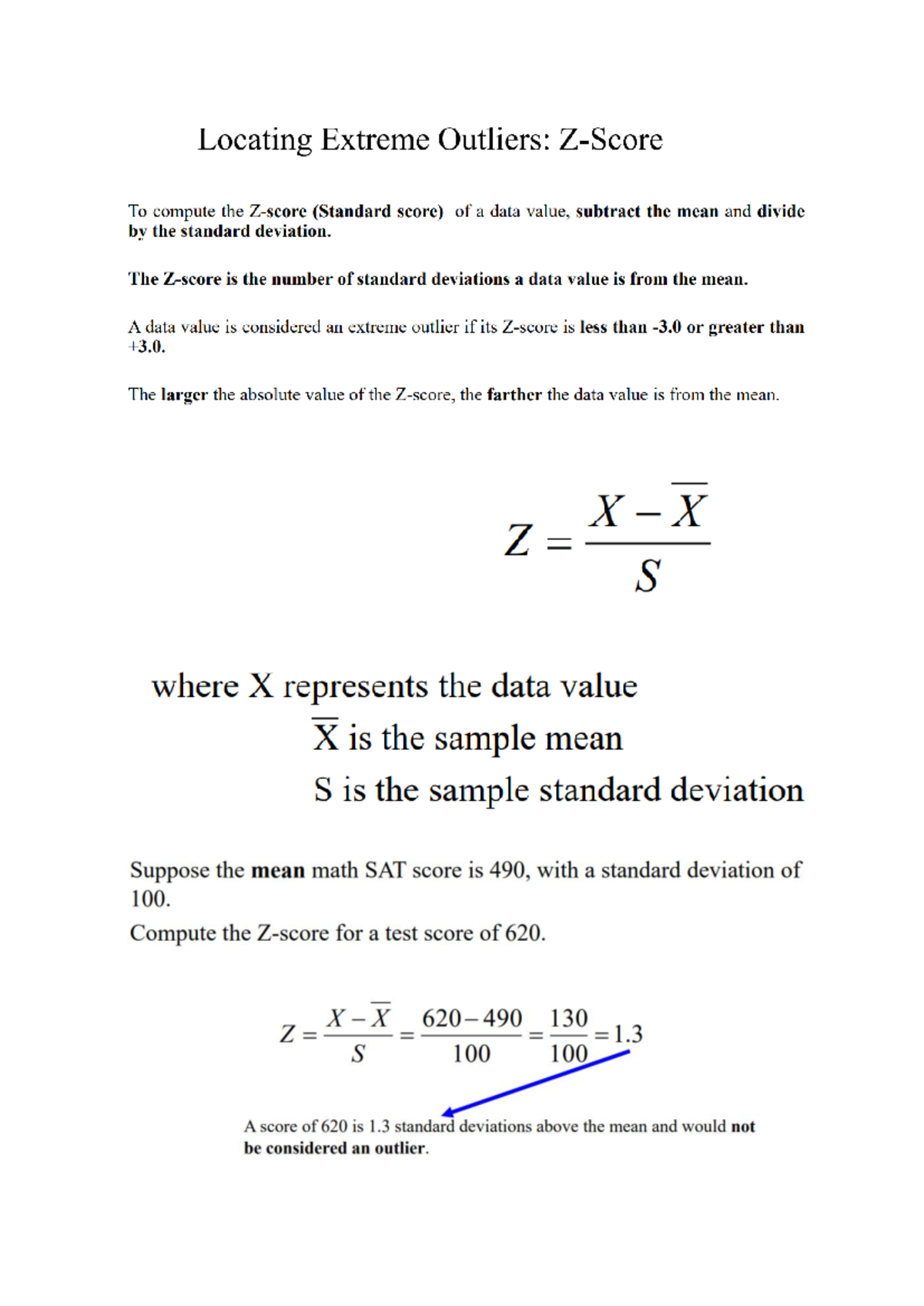 Locating Extreme Outliers: Z-Score

To compute the Z-score (Standard score) of a data value, subtract the mean and divide by the standard deviation.

The Z-score is the number of standard deviations a data value is from the mean.

A data value is considered an extreme outlier if its Z-score is less than -3.0 or greater than +3.0.

The larger the absolute value of the Z-score, the farther the data value is from the mean.

$Z = \frac{X - \overline{X}}{S}$

where X represents the data value
$\overline{X}$ is the sample mean
S is the sample standard deviation

Suppose the mean math SAT score is 490, with a standard deviation of 100.
Compute the Z-score for a test score of 620.

$Z = \frac{X - \overline{X}}{S} = \frac{620 - 490}{100} = \frac{130}{100} = 1.3$

A score of 620 is 1.3 standard deviations above the mean and would not be considered an outlier.